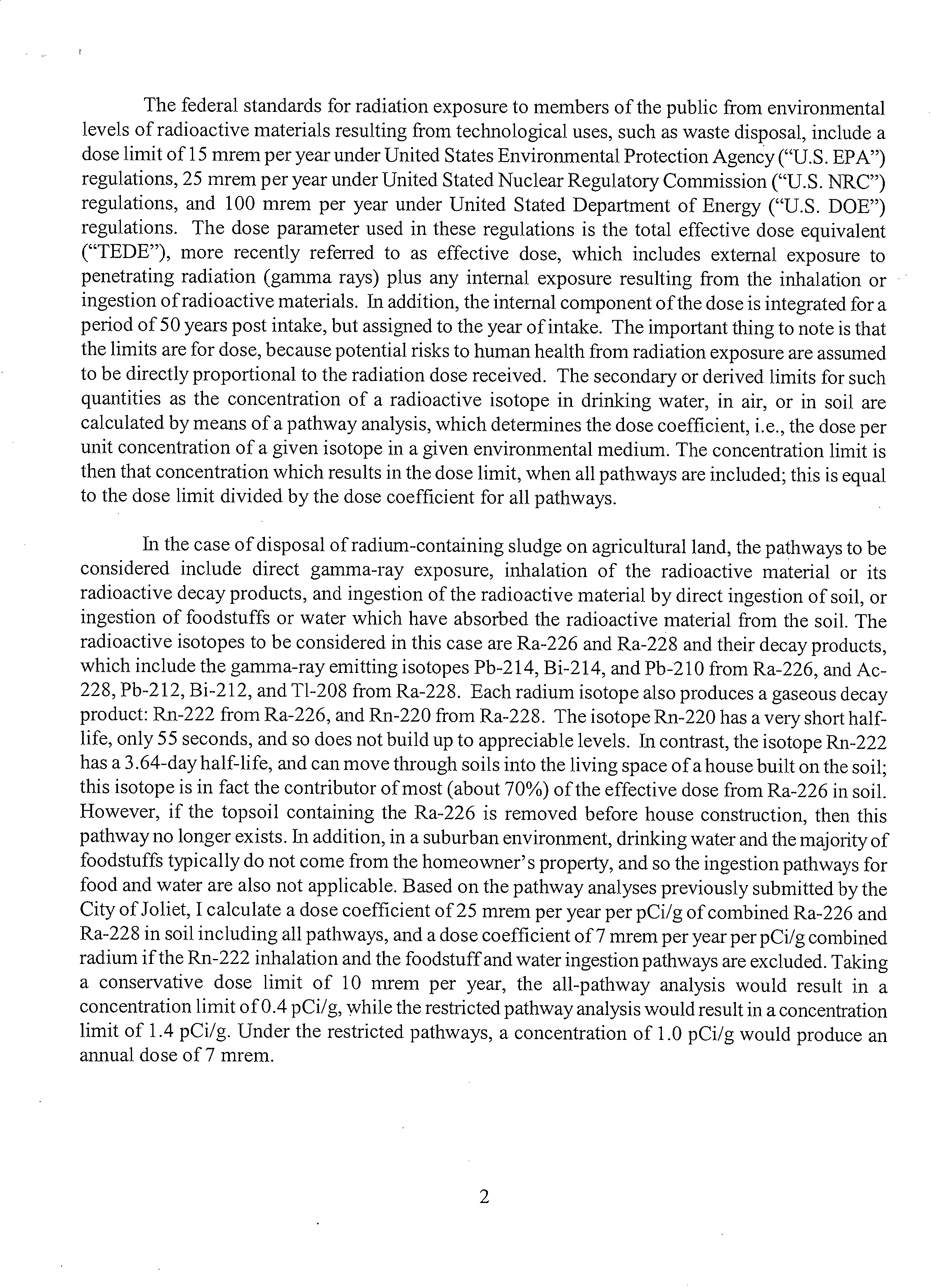 The federal standards for radiation exposure to members of the public from environmental levels of radioactive materials resulting from technological uses, such as waste disposal, include a dose limit of 15 mrem per year under United States Environmental Protection Agency ("U.S. EPA") regulations, 25 mrem per year under United Stated Nuclear Regulatory Commission ("U.S. NRC") regulations, and 100 mrem per year under United Stated Department of Energy ("U.S. DOE") regulations. The dose parameter used in these regulations is the total effective dose equivalent ("TEDE"), more recently referred to as effective dose, which includes external exposure to penetrating radiation (gamma rays) plus any internal exposure resulting from the inhalation or ingestion of radioactive materials. In addition, the internal component of the dose is integrated for a period of 50 years post intake, but assigned to the year of intake. The important thing to note is that the limits are for dose, because potential risks to human health from radiation exposure are assumed to be directly proportional to the radiation dose received. The secondary or derived limits for such quantities as the concentration of a radioactive isotope in drinking water, in air, or in soil are calculated by means of a pathway analysis, which determines the dose coefficient, i.e., the dose per unit concentration of a given isotope in a given environmental medium. The concentration limit is then that concentration which results in the dose limit, when all pathways are included; this is equal to the dose limit divided by the dose coefficient for all pathways.

In the case of disposal of radium-containing sludge on agricultural land, the pathways to be considered include direct gamma-ray exposure, inhalation of the radioactive material or its radioactive decay products, and ingestion of the radioactive material by direct ingestion of soil, or ingestion of foodstuffs or water which have absorbed the radioactive material from the soil. The radioactive isotopes to be considered in this case are Ra-226 and Ra-228 and their decay products, which include the gamma-ray emitting isotopes Pb-214, Bi-214, and Pb-210 from Ra-226, and Ac-228, Pb-212, Bi-212, and Tl-208 from Ra-228. Each radium isotope also produces a gaseous decay product: Rn-222 from Ra-226, and Rn-220 from Ra-228. The isotope Rn-220 has a very short half-life, only 55 seconds, and so does not build up to appreciable levels. In contrast, the isotope Rn-222 has a 3.64-day half-life, and can move through soils into the living space of a house built on the soil; this isotope is in fact the contributor of most (about 70%) of the effective dose from Ra-226 in soil. However, if the topsoil containing the Ra-226 is removed before house construction, then this pathway no longer exists. In addition, in a suburban environment, drinking water and the majority of foodstuffs typically do not come from the homeowner's property, and so the ingestion pathways for food and water are also not applicable. Based on the pathway analyses previously submitted by the City of Joliet, I calculate a dose coefficient of 25 mrem per year per pCi/g of combined Ra-226 and Ra-228 in soil including all pathways, and a dose coefficient of 7 mrem per year per pCi/g combined radium if the Rn-222 inhalation and the foodstuff and water ingestion pathways are excluded. Taking a conservative dose limit of 10 mrem per year, the all-pathway analysis would result in a concentration limit of 0.4 pCi/g, while the restricted pathway analysis would result in a concentration limit of 1.4 pCi/g. Under the restricted pathways, a concentration of 1.0 pCi/g would produce an annual dose of 7 mrem.

2